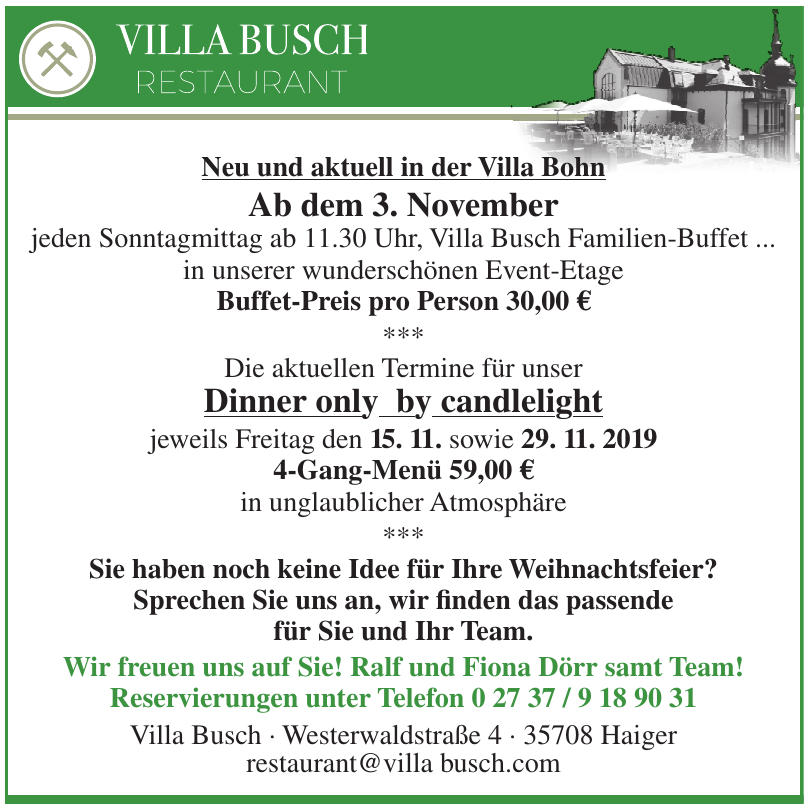 VILLA BUSCH
RESTAURANT

Neu und aktuell in der Villa Bohn
Ab dem 3. November
jeden Sonntagmittag ab 11.30 Uhr, Villa Busch Familien-Buffet ...
in unserer wunderschönen Event-Etage
Buffet-Preis pro Person 30,00 €
***
Die aktuellen Termine für unser
Dinner only by candlelight
jeweils Freitag den 15. 11. sowie 29. 11. 2019
4-Gang-Menü 59,00 €
in unglaublicher Atmosphäre
***
Sie haben noch keine Idee für Ihre Weihnachtsfeier?
Sprechen Sie uns an, wir finden das passende
für Sie und Ihr Team.
Wir freuen uns auf Sie! Ralf und Fiona Dörr samt Team!
Reservierungen unter Telefon 0 27 37 / 9 18 90 31
Villa Busch · Westerwaldstraße 4 · 35708 Haiger
restaurant@villa busch.com